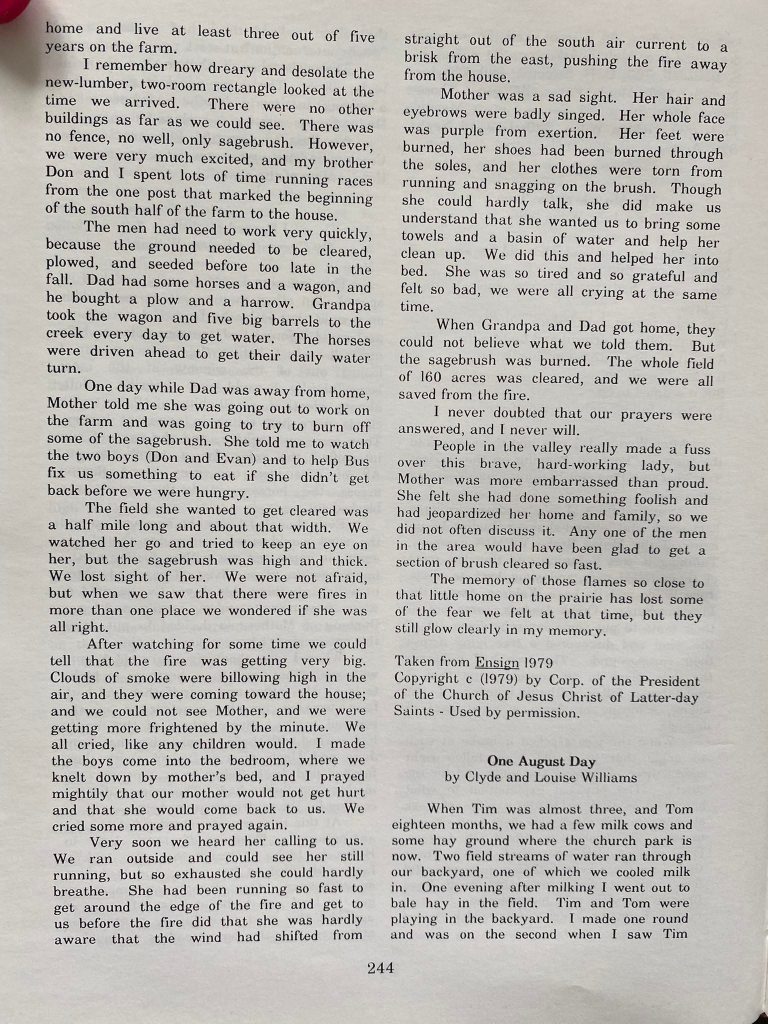 home and live at least three out of five years on the farm.

I remember how dreary and desolate the new-lumber, two-room rectangle looked at the time we arrived. There were no other buildings as far as we could see. There was no fence, no well, only sagebrush. However, we were very much excited, and my brother Don and I spent lots of time running races from the one post that marked the beginning of the south half of the farm to the house.

The men had need to work very quickly, because the ground needed to be cleared, plowed, and seeded before too late in the fall. Dad had some horses and a wagon, and he bought a plow and a harrow. Grandpa took the wagon and five big barrels to the creek every day to get water. The horses were driven ahead to get their daily water turn.

One day while Dad was away from home, Mother told me she was going out to work on the farm and was going to try to burn off some of the sagebrush. She told me to watch the two boys (Don and Evan) and to help Bus fix us something to eat if she didn't get back before we were hungry.

The field she wanted to get cleared was a half mile long and about that width. We watched her go and tried to keep an eye on her, but the sagebrush was high and thick. We lost sight of her. We were not afraid, but when we saw that there were fires in more than one place we wondered if she was all right.

After watching for some time we could tell that the fire was getting very big. Clouds of smoke were billowing high in the air, and they were coming toward the house; and we could not see Mother, and we were getting more frightened by the minute. We all cried, like any children would. I made the boys come into the bedroom, where we knelt down by mother's bed, and I prayed mightily that our mother would not get hurt and that she would come back to us. We cried some more and prayed again.

Very soon we heard her calling to us. We ran outside and could see her still running, but so exhausted she could hardly breathe. She had been running so fast to get around the edge of the fire and get to us before the fire did that she was hardly aware that the wind had shifted from straight out of the south air current to a brisk from the east, pushing the fire away from the house.

Mother was a sad sight. Her hair and eyebrows were badly singed. Her whole face was purple from exertion. Her feet were burned, her shoes had been burned through the soles, and her clothes were torn from running and snagging on the brush. Though she could hardly talk, she did make us understand that she wanted us to bring some towels and a basin of water and help her clean up. We did this and helped her into bed. She was so tired and so grateful and felt so bad, we were all crying at the same time.

When Grandpa and Dad got home, they could not believe what we told them. But the sagebrush was burned. The whole field of 160 acres was cleared, and we were all saved from the fire.

I never doubted that our prayers were answered, and I never will.

People in the valley really made a fuss over this brave, hard-working lady, but Mother was more embarrassed than proud. She felt she had done something foolish and had jeopardized her home and family, so we did not often discuss it. Any one of the men in the area would have been glad to get a section of brush cleared so fast.

The memory of those flames so close to that little home on the prairie has lost some of the fear we felt at that time, but they still glow clearly in my memory.

Taken from Ensign 1979
Copyright c (1979) by Corp. of the President of the Church of Jesus Christ of Latter-day Saints - Used by permission.

One August Day
by Clyde and Louise Williams

When Tim was almost three, and Tom eighteen months, we had a few milk cows and some hay ground where the church park is now. Two field streams of water ran through our backyard, one of which we cooled milk in. One evening after milking I went out to bale hay in the field. Tim and Tom were playing in the backyard. I made one round and was on the second when I saw Tim

244